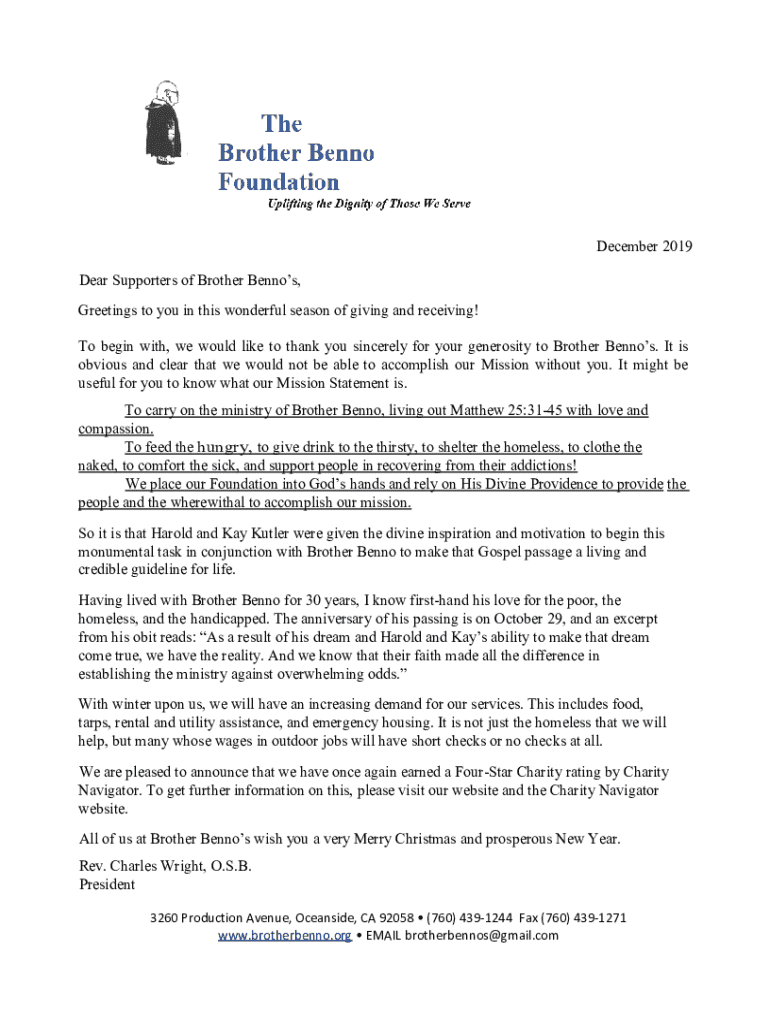 The Brother Benno Foundation

Uplifting the Dignity of Those We Serve

December 2019

Dear Supporters of Brother Benno's,

Greetings to you in this wonderful season of giving and receiving!

To begin with, we would like to thank you sincerely for your generosity to Brother Benno's. It is obvious and clear that we would not be able to accomplish our Mission without you. It might be useful for you to know what our Mission Statement is.

To carry on the ministry of Brother Benno, living out Matthew 25:31-45 with love and compassion.

To feed the hungry, to give drink to the thirsty, to shelter the homeless, to clothe the naked, to comfort the sick, and support people in recovering from their addictions!

We place our Foundation into God's hands and rely on His Divine Providence to provide the people and the wherewithal to accomplish our mission.

So it is that Harold and Kay Kutler were given the divine inspiration and motivation to begin this monumental task in conjunction with Brother Benno to make that Gospel passage a living and credible guideline for life.

Having lived with Brother Benno for 30 years, I know first-hand his love for the poor, the homeless, and the handicapped. The anniversary of his passing is on October 29, and an excerpt from his obit reads: "As a result of his dream and Harold and Kay's ability to make that dream come true, we have the reality. And we know that their faith made all the difference in establishing the ministry against overwhelming odds."

With winter upon us, we will have an increasing demand for our services. This includes food, tarps, rental and utility assistance, and emergency housing. It is not just the homeless that we will help, but many whose wages in outdoor jobs will have short checks or no checks at all.

We are pleased to announce that we have once again earned a Four-Star Charity rating by Charity Navigator. To get further information on this, please visit our website and the Charity Navigator website.

All of us at Brother Benno's wish you a very Merry Christmas and prosperous New Year.

Rev. Charles Wright, O.S.B.
President

3260 Production Avenue, Oceanside, CA 92058 • (760) 439-1244 Fax (760) 439-1271
www.brotherbenno.org • EMAIL brotherbennos@gmail.com